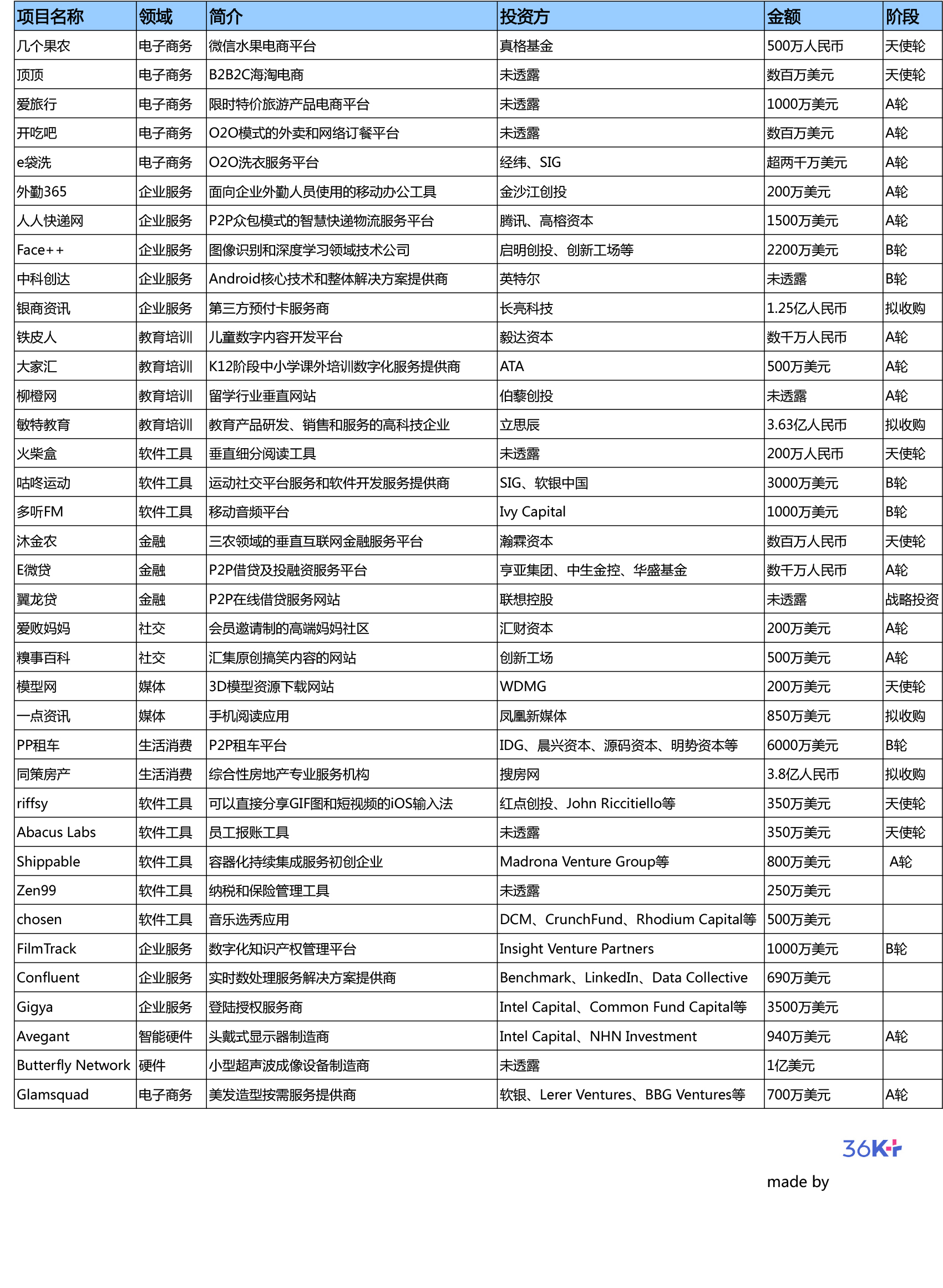 | 项目名称 | 领域 | 简介 | 投资方 | 金额 | 阶段 |
|---|---|---|---|---|---|
| 几个果农 | 电子商务 | 微信水果电商平台 | 真格基金 | 500万人民币 | 天使轮 |
| 顶顶 | 电子商务 | B2B2C海淘电商 | 未透露 | 数百万美元 | 天使轮 |
| 爱旅行 | 电子商务 | 限时特价旅游产品电商平台 | 未透露 | 1000万美元 | A轮 |
| 开吃吧 | 电子商务 | O2O模式的外卖和网络订餐平台 | 未透露 | 数百万美元 | A轮 |
| e袋洗 | 电子商务 | O2O洗衣服务平台 | 经纬、SIG | 超两千万美元 | A轮 |
| 外勤365 | 企业服务 | 面向企业外勤人员使用的移动办公工具 | 金沙江创投 | 200万美元 | A轮 |
| 人人快递网 | 企业服务 | P2P众包模式的智慧快递物流服务平台 | 腾讯、高榕资本 | 1500万美元 | A轮 |
| Face++ | 企业服务 | 图像识别和深度学习领域技术公司 | 启明创投、创新工场等 | 2200万美元 | B轮 |
| 中科创达 | 企业服务 | Android核心技术和整体解决方案提供商 | 英特尔 | 未透露 | B轮 |
| 银商资讯 | 企业服务 | 第三方预付卡服务商 | 长亮科技 | 1.25亿人民币 | 拟收购 |
| 铁皮人 | 教育培训 | 儿童数字内容开发平台 | 毅达资本 | 数千万人民币 | A轮 |
| 大家汇 | 教育培训 | K12阶段中小学课外培训数字化服务提供商 | ATA | 500万美元 | A轮 |
| 柳橙网 | 教育培训 | 留学行业垂直网站 | 伯藜创投 | 未透露 | A轮 |
| 敏特教育 | 教育培训 | 教育产品研发、销售和服务的高科技企业 | 立思辰 | 3.63亿人民币 | 拟收购 |
| 火柴盒 | 软件工具 | 垂直细分阅读工具 | 未透露 | 200万人民币 | 天使轮 |
| 咕咚运动 | 软件工具 | 运动社交平台服务和软件开发服务提供商 | SIG、软银中国 | 3000万美元 | B轮 |
| 多听FM | 软件工具 | 移动音频平台 | Ivy Capital | 1000万美元 | B轮 |
| 沐金农 | 金融 | 三农领域的垂直互联网金融服务平台 | 瀚霖资本 | 数百万人民币 | 天使轮 |
| E微贷 | 金融 | P2P借贷及投融资服务平台 | 亨亚集团、中生金控、华盛基金 | 数千万人民币 | A轮 |
| 翼龙贷 | 金融 | P2P在线借贷服务网站 | 联想控股 | 未透露 | 战略投资 |
| 爱败妈妈 | 社交 | 会员邀请制的高端妈妈社区 | 汇财资本 | 200万美元 | A轮 |
| 糗事百科 | 社交 | 汇集原创搞笑内容的网站 | 创新工场 | 500万美元 | A轮 |
| 模型网 | 媒体 | 3D模型资源下载网站 | WDMG | 200万美元 | 天使轮 |
| 一点资讯 | 媒体 | 手机阅读应用 | 凤凰新媒体 | 850万美元 | 拟收购 |
| PP租车 | 生活消费 | P2P租车平台 | IDG、晨兴资本、源码资本、明势资本等 | 6000万美元 | B轮 |
| 同策房产 | 生活消费 | 综合性房地产专业服务机构 | 搜房网 | 3.8亿人民币 | 拟收购 |
| riffsy | 软件工具 | 可以直接分享GIF图和短视频的iOS输入法 | 红点创投、John Riccitiello等 | 350万美元 | 天使轮 |
| Abacus Labs | 软件工具 | 员工报账工具 | 未透露 | 350万美元 | 天使轮 |
| Shippable | 软件工具 | 容器化持续集成服务初创企业 | Madrona Venture Group等 | 800万美元 | A轮 |
| Zen99 | 软件工具 | 纳税和保险管理工具 | 未透露 | 250万美元 | |
| chosen | 软件工具 | 音乐选秀应用 | DCM、CrunchFund、Rhodium Capital等 | 500万美元 | |
| FilmTrack | 企业服务 | 数字化知识产权管理平台 | Insight Venture Partners | 1000万美元 | B轮 |
| Confluent | 企业服务 | 实时数处理服务解决方案提供商 | Benchmark、LinkedIn、Data Collective | 690万美元 | |
| Gigya | 企业服务 | 登陆授权服务商 | Intel Capital、Common Fund Capital等 | 3500万美元 | |
| Avegant | 智能硬件 | 头戴式显示器制造商 | Intel Capital、NHN Investment | 940万美元 | A轮 |
| Butterfly Network | 硬件 | 小型超声波成像设备制造商 | 未透露 | 1亿美元 | |
| Glamsquad | 电子商务 | 美发造型按需服务提供商 | 软银、Lerer Ventures、BBG Ventures等 | 700万美元 | A轮 |

36Kr
made by